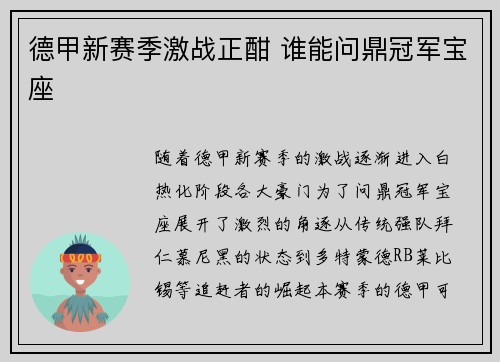 德甲新赛季激战正酣 谁能问鼎冠军宝座

随着德甲新赛季的激战逐渐进入白热化阶段各大豪门为了问鼎冠军宝座展开了激烈的角逐从传统强队拜仁慕尼黑的状态到多特蒙德RB莱比锡等追赶者的崛起本赛季的德甲可